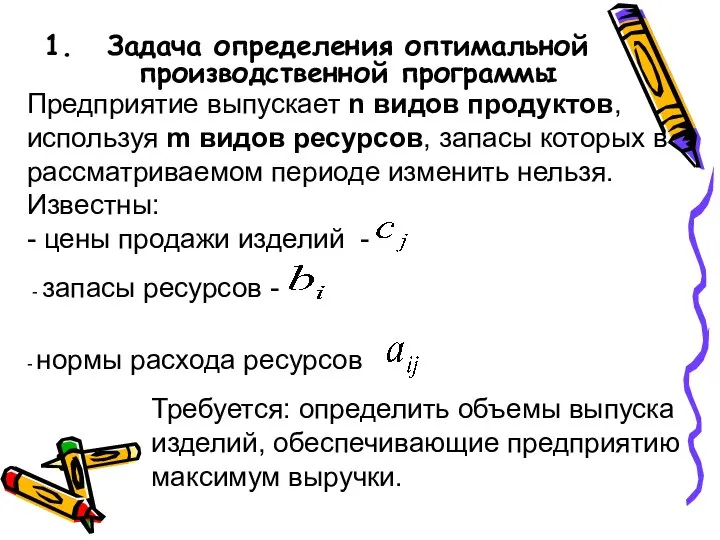 1. Задача определения оптимальной производственной программы

Предприятие выпускает n видов продуктов, используя m видов ресурсов, запасы которых в рассматриваемом периоде изменить нельзя.
Известны:
- цены продажи изделий - $c_j$
- запасы ресурсов - $b_i$
- нормы расхода ресурсов $a_{ij}$

Требуется: определить объемы выпуска изделий, обеспечивающие предприятию максимум выручки.